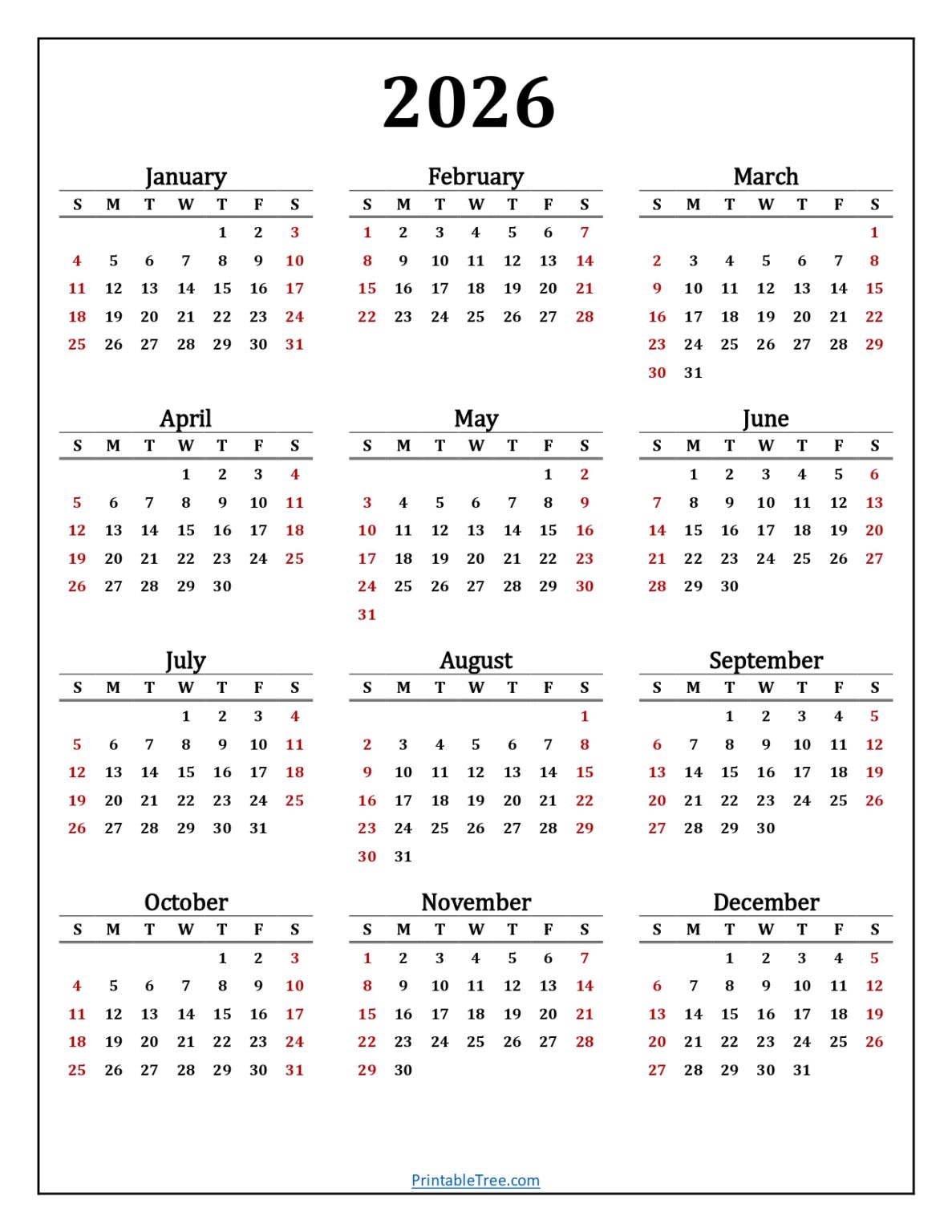 2026

January

| S | M | T | W | T | F | S |
|---|---|---|---|---|---|---|
| | | | | 1 | 2 | 3 |
| 4 | 5 | 6 | 7 | 8 | 9 | 10 |
| 11 | 12 | 13 | 14 | 15 | 16 | 17 |
| 18 | 19 | 20 | 21 | 22 | 23 | 24 |
| 25 | 26 | 27 | 28 | 29 | 30 | 31 |

February

| S | M | T | W | T | F | S |
|---|---|---|---|---|---|---|
| 1 | 2 | 3 | 4 | 5 | 6 | 7 |
| 8 | 9 | 10 | 11 | 12 | 13 | 14 |
| 15 | 16 | 17 | 18 | 19 | 20 | 21 |
| 22 | 23 | 24 | 25 | 26 | 27 | 28 |

March

| S | M | T | W | T | F | S |
|---|---|---|---|---|---|---|
| | | | | | | 1 |
| 2 | 3 | 4 | 5 | 6 | 7 | 8 |
| 9 | 10 | 11 | 12 | 13 | 14 | 15 |
| 16 | 17 | 18 | 19 | 20 | 21 | 22 |
| 23 | 24 | 25 | 26 | 27 | 28 | 29 |
| 30 | 31 | | | | | |

April

| S | M | T | W | T | F | S |
|---|---|---|---|---|---|---|
| | | | 1 | 2 | 3 | 4 |
| 5 | 6 | 7 | 8 | 9 | 10 | 11 |
| 12 | 13 | 14 | 15 | 16 | 17 | 18 |
| 19 | 20 | 21 | 22 | 23 | 24 | 25 |
| 26 | 27 | 28 | 29 | 30 | | |

May

| S | M | T | W | T | F | S |
|---|---|---|---|---|---|---|
| | | | | | 1 | 2 |
| 3 | 4 | 5 | 6 | 7 | 8 | 9 |
| 10 | 11 | 12 | 13 | 14 | 15 | 16 |
| 17 | 18 | 19 | 20 | 21 | 22 | 23 |
| 24 | 25 | 26 | 27 | 28 | 29 | 30 |
| 31 | | | | | | |

June

| S | M | T | W | T | F | S |
|---|---|---|---|---|---|---|
| | 1 | 2 | 3 | 4 | 5 | 6 |
| 7 | 8 | 9 | 10 | 11 | 12 | 13 |
| 14 | 15 | 16 | 17 | 18 | 19 | 20 |
| 21 | 22 | 23 | 24 | 25 | 26 | 27 |
| 28 | 29 | 30 | | | | |

July

| S | M | T | W | T | F | S |
|---|---|---|---|---|---|---|
| | | | 1 | 2 | 3 | 4 |
| 5 | 6 | 7 | 8 | 9 | 10 | 11 |
| 12 | 13 | 14 | 15 | 16 | 17 | 18 |
| 19 | 20 | 21 | 22 | 23 | 24 | 25 |
| 26 | 27 | 28 | 29 | 30 | 31 | |

August

| S | M | T | W | T | F | S |
|---|---|---|---|---|---|---|
| | | | | | | 1 |
| 2 | 3 | 4 | 5 | 6 | 7 | 8 |
| 9 | 10 | 11 | 12 | 13 | 14 | 15 |
| 16 | 17 | 18 | 19 | 20 | 21 | 22 |
| 23 | 24 | 25 | 26 | 27 | 28 | 29 |
| 30 | 31 | | | | | |

September

| S | M | T | W | T | F | S |
|---|---|---|---|---|---|---|
| | | 1 | 2 | 3 | 4 | 5 |
| 6 | 7 | 8 | 9 | 10 | 11 | 12 |
| 13 | 14 | 15 | 16 | 17 | 18 | 19 |
| 20 | 21 | 22 | 23 | 24 | 25 | 26 |
| 27 | 28 | 29 | 30 | | | |

October

| S | M | T | W | T | F | S |
|---|---|---|---|---|---|---|
| | | | | 1 | 2 | 3 |
| 4 | 5 | 6 | 7 | 8 | 9 | 10 |
| 11 | 12 | 13 | 14 | 15 | 16 | 17 |
| 18 | 19 | 20 | 21 | 22 | 23 | 24 |
| 25 | 26 | 27 | 28 | 29 | 30 | 31 |

November

| S | M | T | W | T | F | S |
|---|---|---|---|---|---|---|
| 1 | 2 | 3 | 4 | 5 | 6 | 7 |
| 8 | 9 | 10 | 11 | 12 | 13 | 14 |
| 15 | 16 | 17 | 18 | 19 | 20 | 21 |
| 22 | 23 | 24 | 25 | 26 | 27 | 28 |
| 29 | 30 | | | | | |

December

| S | M | T | W | T | F | S |
|---|---|---|---|---|---|---|
| | | 1 | 2 | 3 | 4 | 5 |
| 6 | 7 | 8 | 9 | 10 | 11 | 12 |
| 13 | 14 | 15 | 16 | 17 | 18 | 19 |
| 20 | 21 | 22 | 23 | 24 | 25 | 26 |
| 27 | 28 | 29 | 30 | 31 | | |

PrintableTree.com